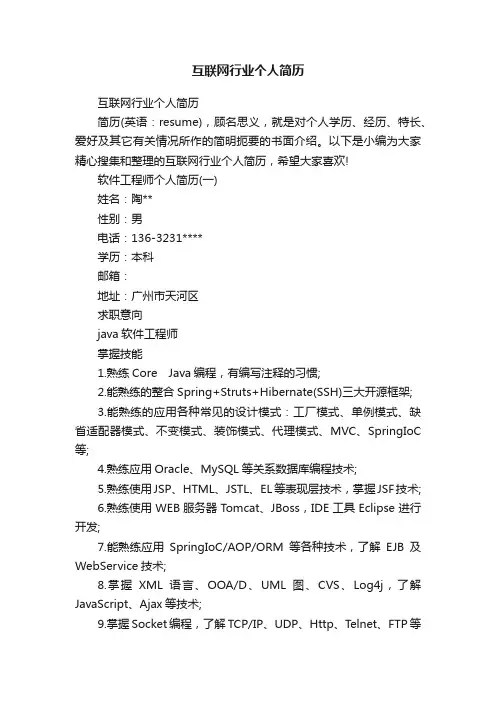 互联网行业个人简历

互联网行业个人简历

简历(英语：resume)，顾名思义，就是对个人学历、经历、特长、爱好及其它有关情况所作的简明扼要的书面介绍。以下是小编为大家精心搜集和整理的互联网行业个人简历，希望大家喜欢!

软件工程师个人简历(一)

姓名：陶**

性别：男

电话：136-3231****

学历：本科

邮箱：

地址：广州市天河区

求职意向

java 软件工程师

掌握技能

1.熟练 Core Java 编程，有编写注释的习惯;

2.能熟练的整合 Spring+Struts+Hibernate(SSH)三大开源框架;

3.能熟练的应用各种常见的设计模式：工厂模式、单例模式、缺省适配器模式、不变模式、装饰模式、代理模式、MVC、SpringIoC 等;

4.熟练应用 Oracle、MySQL 等关系数据库编程技术;

5.熟练使用 JSP、HTML、JSTL、EL 等表现层技术，掌握 JSF 技术;

6.熟练使用 WEB 服务器 Tomcat、JBoss，IDE 工具 Eclipse 进行开发;

7.能熟练应用 SpringIoC/AOP/ORM 等各种技术，了解 EJB 及 WebService 技术;

8.掌握 XML 语言、OOA/D、UML 图、CVS、Log4j，了解 JavaScript、Ajax 等技术;

9.掌握 Socket 编程，了解 TCP/IP、UDP、Http、Telnet、FTP 等